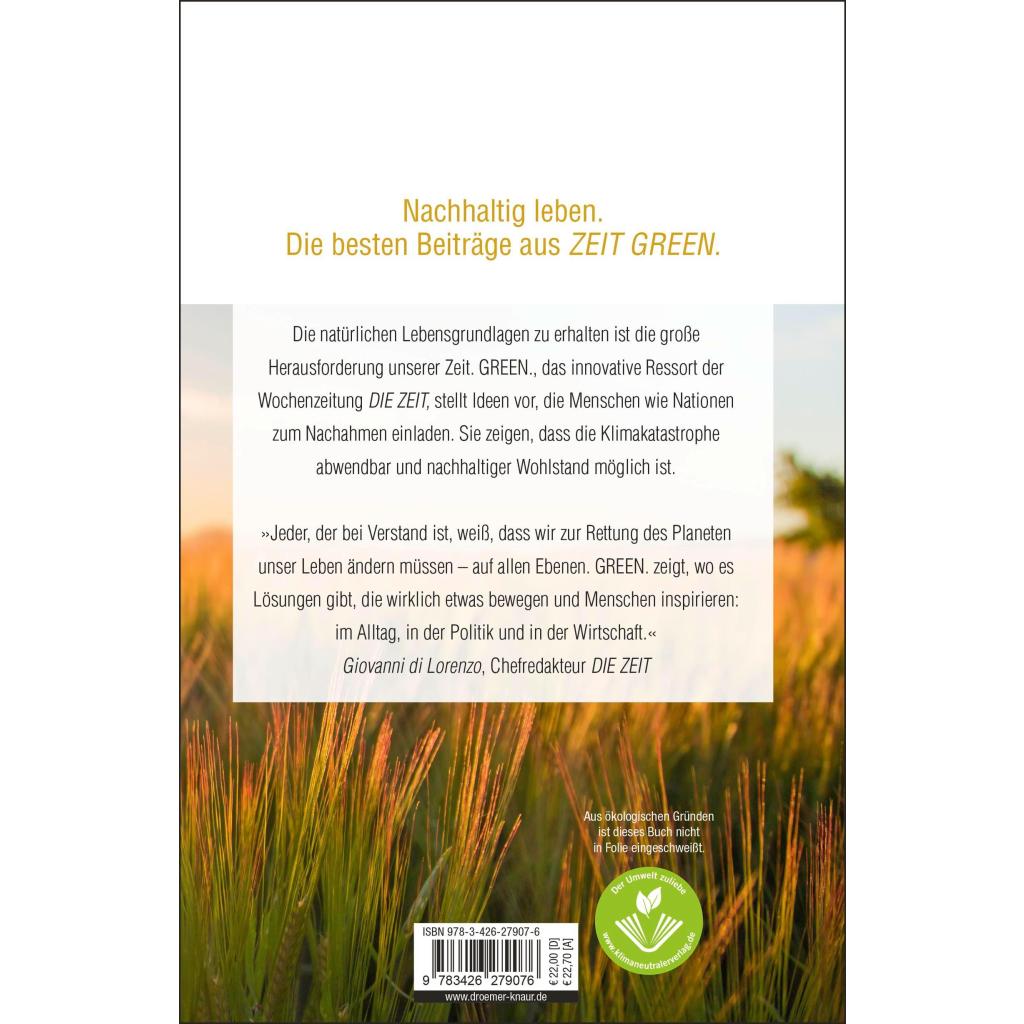 Nachhaltig leben.
Die besten Beiträge aus ZEIT GREEN.

Die natürlichen Lebensgrundlagen zu erhalten ist die große Herausforderung unserer Zeit. GREEN., das innovative Ressort der Wochenzeitung DIE ZEIT, stellt Ideen vor, die Menschen wie Nationen zum Nachahmen einladen. Sie zeigen, dass die Klimakatastrophe abwendbar und nachhaltiger Wohlstand möglich ist.

»Jeder, der bei Verstand ist, weiß, dass wir zur Rettung des Planeten unser Leben ändern müssen – auf allen Ebenen. GREEN. zeigt, wo es Lösungen gibt, die wirklich etwas bewegen und Menschen inspirieren: im Alltag, in der Politik und in der Wirtschaft.«
Giovanni di Lorenzo, Chefredakteur DIE ZEIT

Aus ökologischen Gründen ist dieses Buch nicht in Folie eingeschweißt.

Der Umwelt zuliebe
www.klimaneutralerverlag.de

ISBN 978-3-426-27907-6
9 783426 279076
€ 22,00 [D]
€ 22,70 [A]
www.droemer-knaur.de